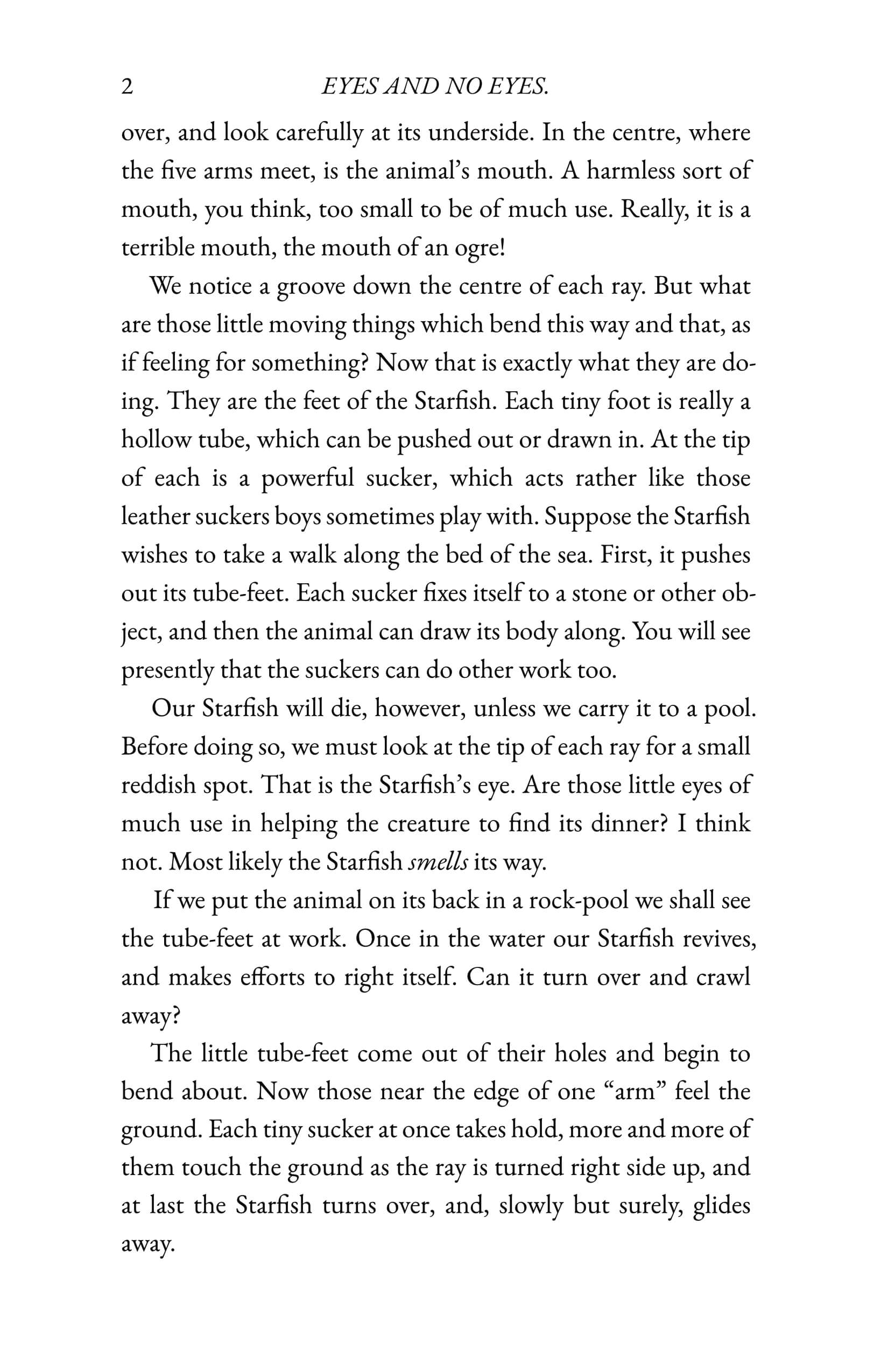 2 EYES AND NO EYES.

over, and look carefully at its underside. In the centre, where the five arms meet, is the animal's mouth. A harmless sort of mouth, you think, too small to be of much use. Really, it is a terrible mouth, the mouth of an ogre!

We notice a groove down the centre of each ray. But what are those little moving things which bend this way and that, as if feeling for something? Now that is exactly what they are doing. They are the feet of the Starfish. Each tiny foot is really a hollow tube, which can be pushed out or drawn in. At the tip of each is a powerful sucker, which acts rather like those leather suckers boys sometimes play with. Suppose the Starfish wishes to take a walk along the bed of the sea. First, it pushes out its tube-feet. Each sucker fixes itself to a stone or other object, and then the animal can draw its body along. You will see presently that the suckers can do other work too.

Our Starfish will die, however, unless we carry it to a pool. Before doing so, we must look at the tip of each ray for a small reddish spot. That is the Starfish's eye. Are those little eyes of much use in helping the creature to find its dinner? I think not. Most likely the Starfish smells its way.

If we put the animal on its back in a rock-pool we shall see the tube-feet at work. Once in the water our Starfish revives, and makes efforts to right itself. Can it turn over and crawl away?

The little tube-feet come out of their holes and begin to bend about. Now those near the edge of one "arm" feel the ground. Each tiny sucker at once takes hold, more and more of them touch the ground as the ray is turned right side up, and at last the Starfish turns over, and, slowly but surely, glides away.